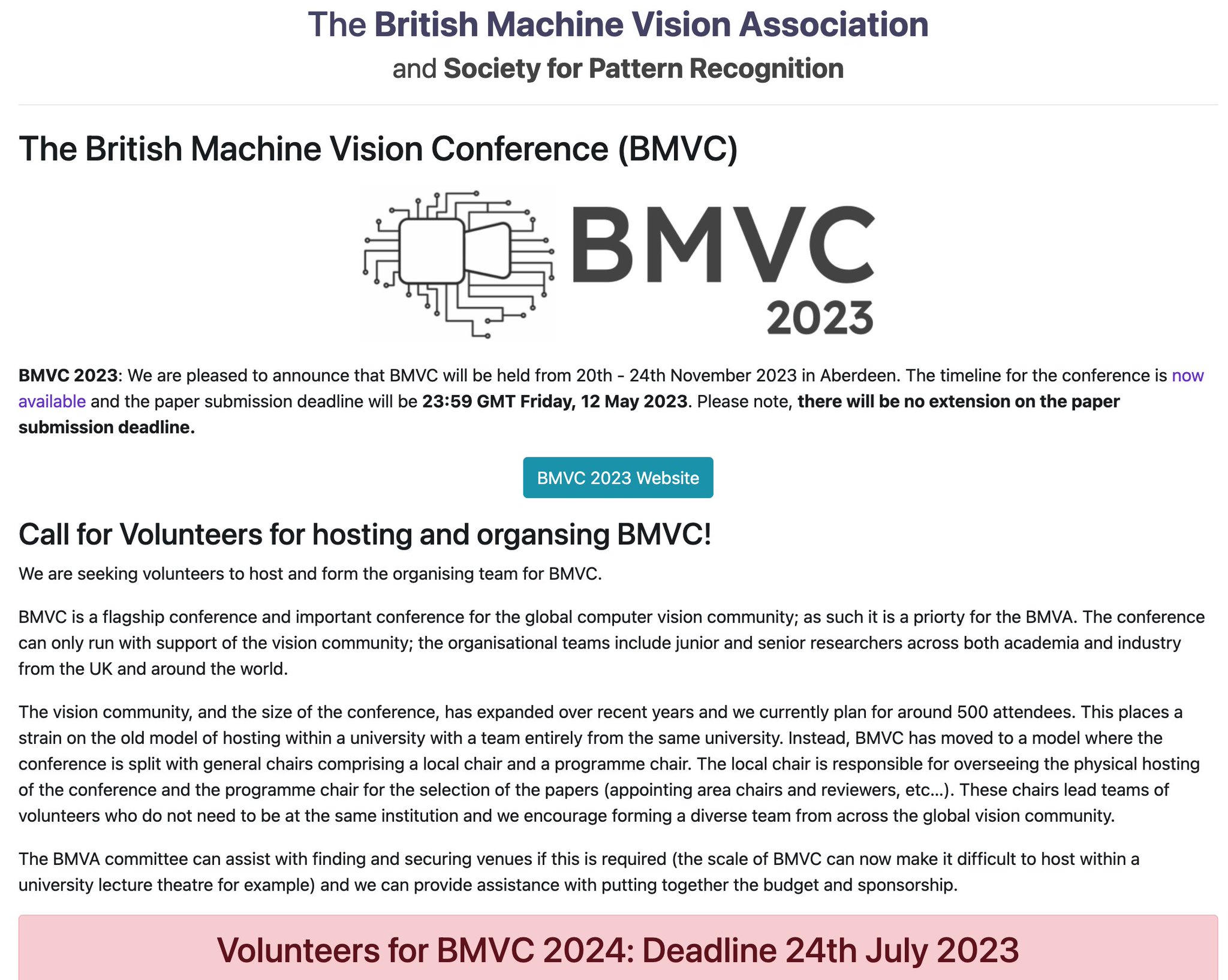 The British Machine Vision Association
and Society for Pattern Recognition

The British Machine Vision Conference (BMVC)

BMVC
2023

BMVC 2023: We are pleased to announce that BMVC will be held from 20th - 24th November 2023 in Aberdeen. The timeline for the conference is now available and the paper submission deadline will be 23:59 GMT Friday, 12 May 2023. Please note, there will be no extension on the paper submission deadline.

BMVC 2023 Website

Call for Volunteers for hosting and organsing BMVC!

We are seeking volunteers to host and form the organising team for BMVC.

BMVC is a flagship conference and important conference for the global computer vision community; as such it is a priorty for the BMVA. The conference can only run with support of the vision community; the organisational teams include junior and senior researchers across both academia and industry from the UK and around the world.

The vision community, and the size of the conference, has expanded over recent years and we currently plan for around 500 attendees. This places a strain on the old model of hosting within a university with a team entirely from the same university. Instead, BMVC has moved to a model where the conference is split with general chairs comprising a local chair and a programme chair. The local chair is responsible for overseeing the physical hosting of the conference and the programme chair for the selection of the papers (appointing area chairs and reviewers, etc...). These chairs lead teams of volunteers who do not need to be at the same institution and we encourage forming a diverse team from across the global vision community.

The BMVA committee can assist with finding and securing venues if this is required (the scale of BMVC can now make it difficult to host within a university lecture theatre for example) and we can provide assistance with putting together the budget and sponsorship.

Volunteers for BMVC 2024: Deadline 24th July 2023